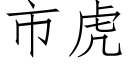 市虎